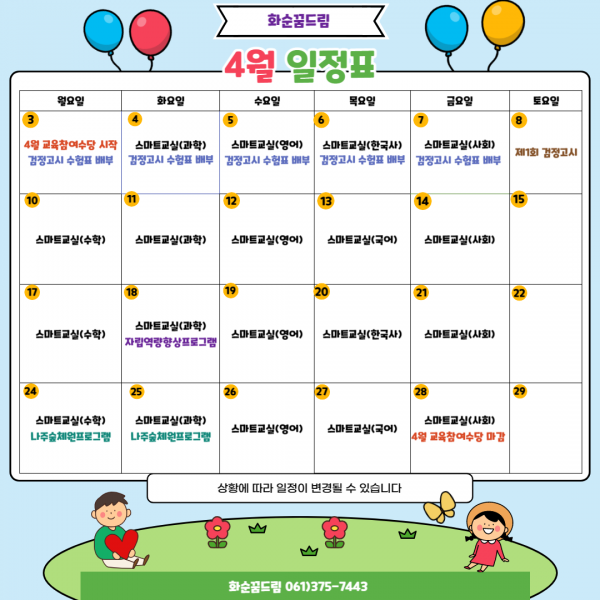 화순꿈드림

4월 일정표

| 월요일 | 화요일 | 수요일 | 목요일 | 금요일 | 토요일 |
|---|---|---|---|---|---|
| 3 4월 교육참여수당 시작 검정고시 수험표 배부 | 4 스마트교실(과학) 검정고시 수험표 배부 | 5 스마트교실(영어) 검정고시 수험표 배부 | 6 스마트교실(한국사) 검정고시 수험표 배부 | 7 스마트교실(사회) 검정고시 수험표 배부 | 8 제1회 검정고시 |
| 10 스마트교실(수학) | 11 스마트교실(과학) | 12 스마트교실(영어) | 13 스마트교실(국어) | 14 스마트교실(사회) | 15 |
| 17 스마트교실(수학) | 18 스마트교실(과학) 자립역량향상프로그램 | 19 스마트교실(영어) | 20 스마트교실(한국사) | 21 스마트교실(사회) | 22 |
| 24 스마트교실(수학) 나주숲체원프로그램 | 25 스마트교실(과학) 나주숲체원프로그램 | 26 스마트교실(영어) | 27 스마트교실(국어) | 28 스마트교실(사회) 4월 교육참여수당 마감 | 29 |

상황에 따라 일정이 변경될 수 있습니다

화순꿈드림 061)375-7443